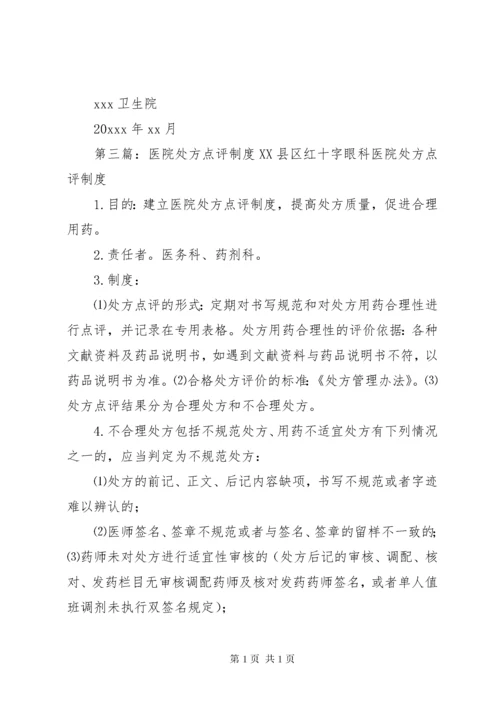 xxx 卫生院

20xxx 年 xx 月

第三篇：医院处方点评制度 XX 县区红十字眼科医院处方点评制度

1.目的：建立医院处方点评制度，提高处方质量，促进合理用药。

2.责任者。医务科、药剂科。

3.制度：

⑴处方点评的形式：定期对书写规范和对处方用药合理性进行点评，并记录在专用表格。处方用药合理性的评价依据：各种文献资料及药品说明书，如遇到文献资料与药品说明书不符，以药品说明书为准。⑵合格处方评价的标准：《处方管理办法》。⑶处方点评结果分为合理处方和不合理处方。

4.不合理处方包括不规范处方、用药不适宜处方有下列情况之一的，应当判定为不规范处方：

⑴处方的前记、正文、后记内容缺项，书写不规范或者字迹难以辨认的；

⑵医师签名、签章不规范或者与签名、签章的留样不一致的；⑶药师未对处方进行适宜性审核的（处方后记的审核、调配、核对、发药栏目无审核调配药师及核对发药药师签名，或者单人值班调剂未执行双签名规定）；

第 1 页 共 1 页